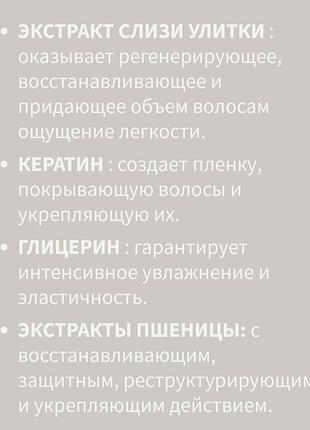 • ЭКСТРАКТ СЛИЗИ УЛИТКИ : оказывает регенерирующее, восстанавливающее и придающее объем волосам ощущение легкости.

• КЕРАТИН : создает пленку, покрывающую волосы и укрепляющую их.

• ГЛИЦЕРИН : гарантирует интенсивное увлажнение и эластичность.

• ЭКСТРАКТЫ ПШЕНИЦЫ: с восстанавливающим, защитным, реструктурирующим и укрепляющим действием.